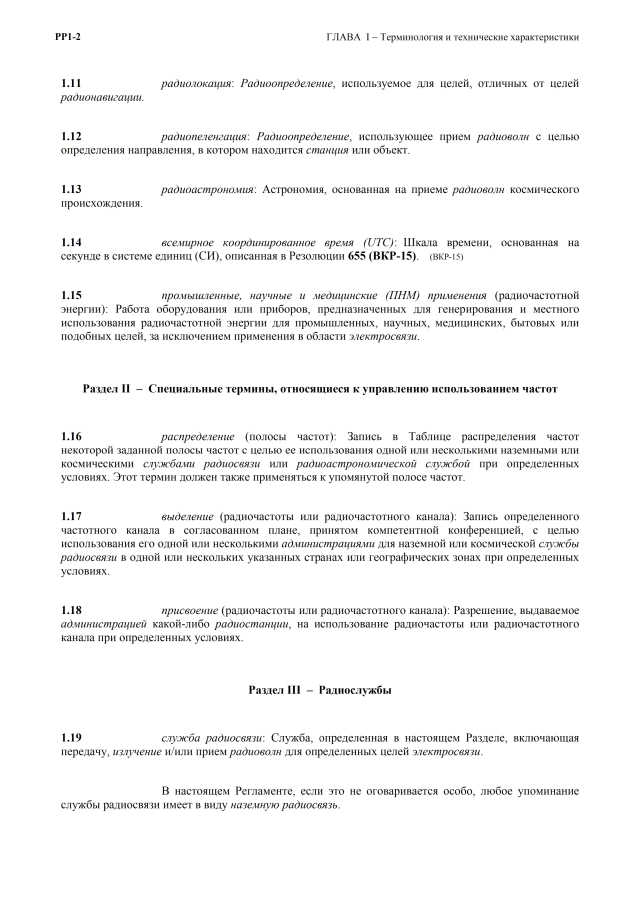 РР1-2

ГЛАВА I – Терминология и технические характеристики

1.11 радиолокация: Радиоопределение, используемое для целей, отличных от целей радионавигации.

1.12 радиопеленгация: Радиоопределение, использующее прием радиоволн с целью определения направления, в котором находится станция или объект.

1.13 радиоастрономия: Астрономия, основанная на приеме радиоволн космического происхождения.

1.14 всемирное координированное время (UTC): Шкала времени, основанная на секунде в системе единиц (СИ), описанная в Резолюции 655 (ВКР-15). (ВКР-15)

1.15 промышленные, научные и медицинские (ПНМ) применения (радиочастотной энергии): Работа оборудования или приборов, предназначенных для генерирования и местного использования радиочастотной энергии для промышленных, научных, медицинских, бытовых или подобных целей, за исключением применения в области электросвязи.

Раздел II – Специальные термины, относящиеся к управлению использованием частот

1.16 распределение (полосы частот): Запись в Таблице распределения частот некоторой заданной полосы частот с целью ее использования одной или несколькими наземными или космическими службами радиосвязи или радиоастрономической службой при определенных условиях. Этот термин должен также применяться к упомянутой полосе частот.

1.17 выделение (радиочастоты или радиочастотного канала): Запись определенного частотного канала в согласованном плане, принятом компетентной конференцией, с целью использования его одной или несколькими администрациями для наземной или космической службы радиосвязи в одной или нескольких указанных странах или географических зонах при определенных условиях.

1.18 присвоение (радиочастоты или радиочастотного канала): Разрешение, выдаваемое администрацией какой-либо радиостанции, на использование радиочастоты или радиочастотного канала при определенных условиях.

Раздел III – Радиослужбы

1.19 служба радиосвязи: Служба, определенная в настоящем Разделе, включающая передачу, излучение и/или прием радиоволн для определенных целей электросвязи.

В настоящем Регламенте, если это не оговаривается особо, любое упоминание службы радиосвязи имеет в виду наземную радиосвязь.